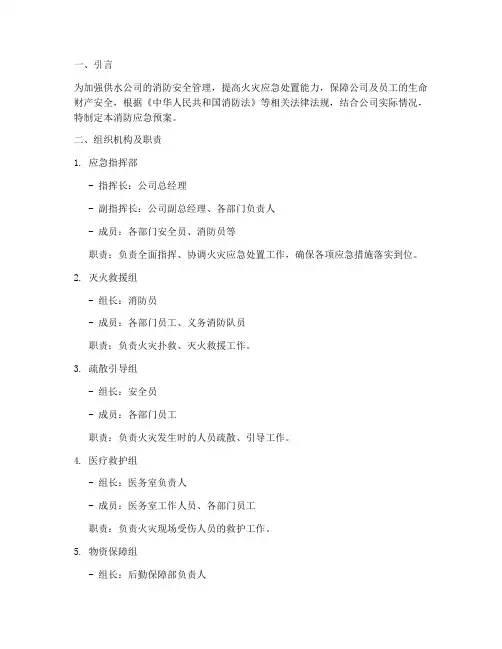 一、引言

为加强供水公司的消防安全管理，提高火灾应急处置能力，保障公司及员工的生命财产安全，根据《中华人民共和国消防法》等相关法律法规，结合公司实际情况，特制定本消防应急预案。

二、组织机构及职责

1. 应急指挥部

- 指挥长：公司总经理

- 副指挥长：公司副总经理、各部门负责人

- 成员：各部门安全员、消防员等

职责：负责全面指挥、协调火灾应急处置工作，确保各项应急措施落实到位。

2. 灭火救援组

- 组长：消防员

- 成员：各部门员工、义务消防队员

职责：负责火灾扑救、灭火救援工作。

3. 疏散引导组

- 组长：安全员

- 成员：各部门员工

职责：负责火灾发生时的人员疏散、引导工作。

4. 医疗救护组

- 组长：医务室负责人

- 成员：医务室工作人员、各部门员工

职责：负责火灾现场受伤人员的救护工作。

5. 物资保障组

- 组长：后勤保障部负责人